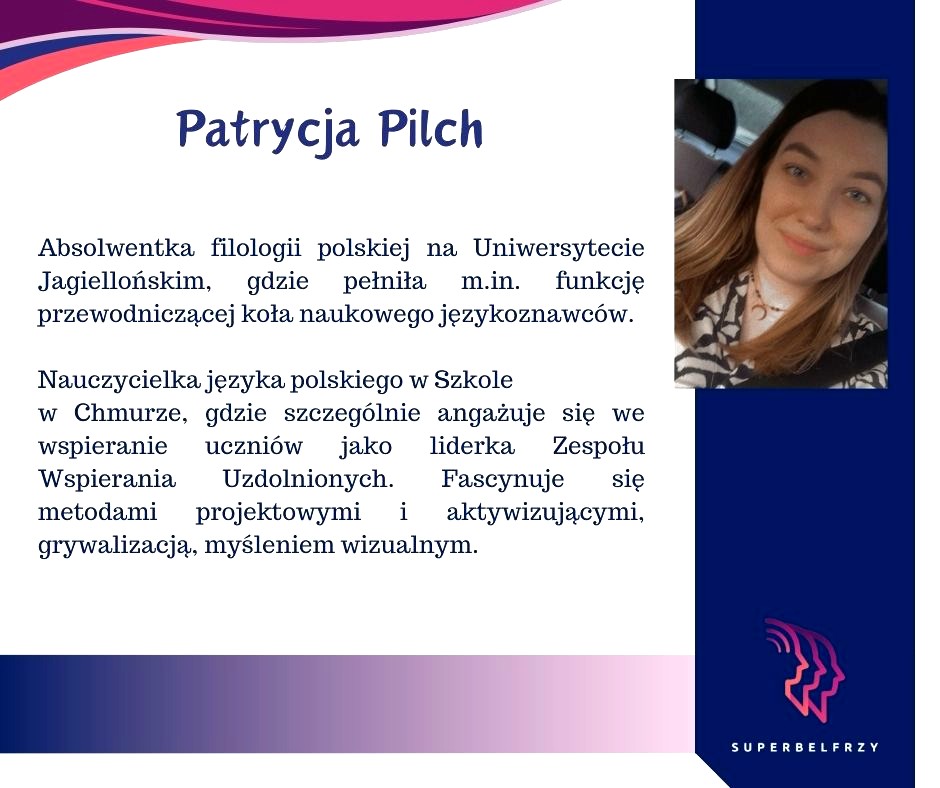 Patrycja Pilch

Absolwentka filologii polskiej na Uniwersytecie Jagiellońskim, gdzie pełniła m.in. funkcję przewodniczącej koła naukowego językoznawców.

Nauczycielka języka polskiego w Szkole w Chmurze, gdzie szczególnie angażuje się we wspieranie uczniów jako liderka Zespołu Wspierania Uzdolnionych. Fascynuje się metodami projektowymi i aktywizującymi, grywalizacją, myśleniem wizualnym.

SUPERBELFRZY